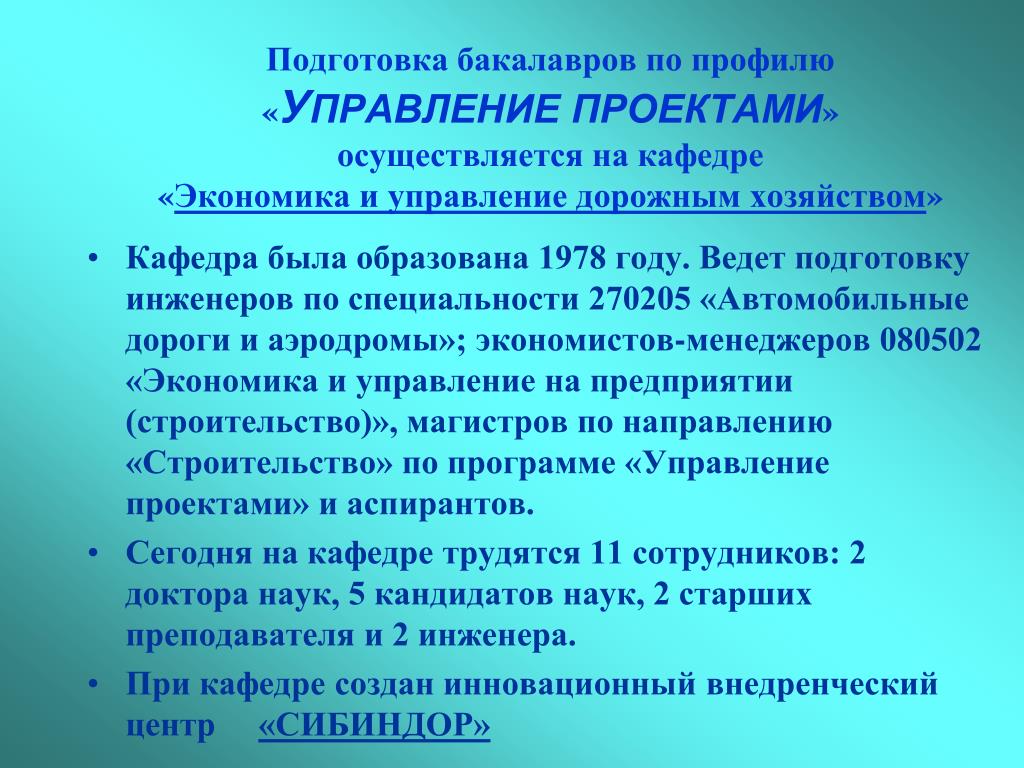 Подготовка бакалавров по профилю «УПРАВЛЕНИЕ ПРОЕКТАМИ» осуществляется на кафедре «Экономика и управление дорожным хозяйством»

• Кафедра была образована 1978 году. Ведет подготовку инженеров по специальности 270205 «Автомобильные дороги и аэродромы»; экономистов-менеджеров 080502 «Экономика и управление на предприятии (строительство)», магистров по направлению «Строительство» по программе «Управление проектами» и аспирантов.

• Сегодня на кафедре трудятся 11 сотрудников: 2 доктора наук, 5 кандидатов наук, 2 старших преподавателя и 2 инженера.

• При кафедре создан инновационный внедренческий центр «СИБИНДОР»